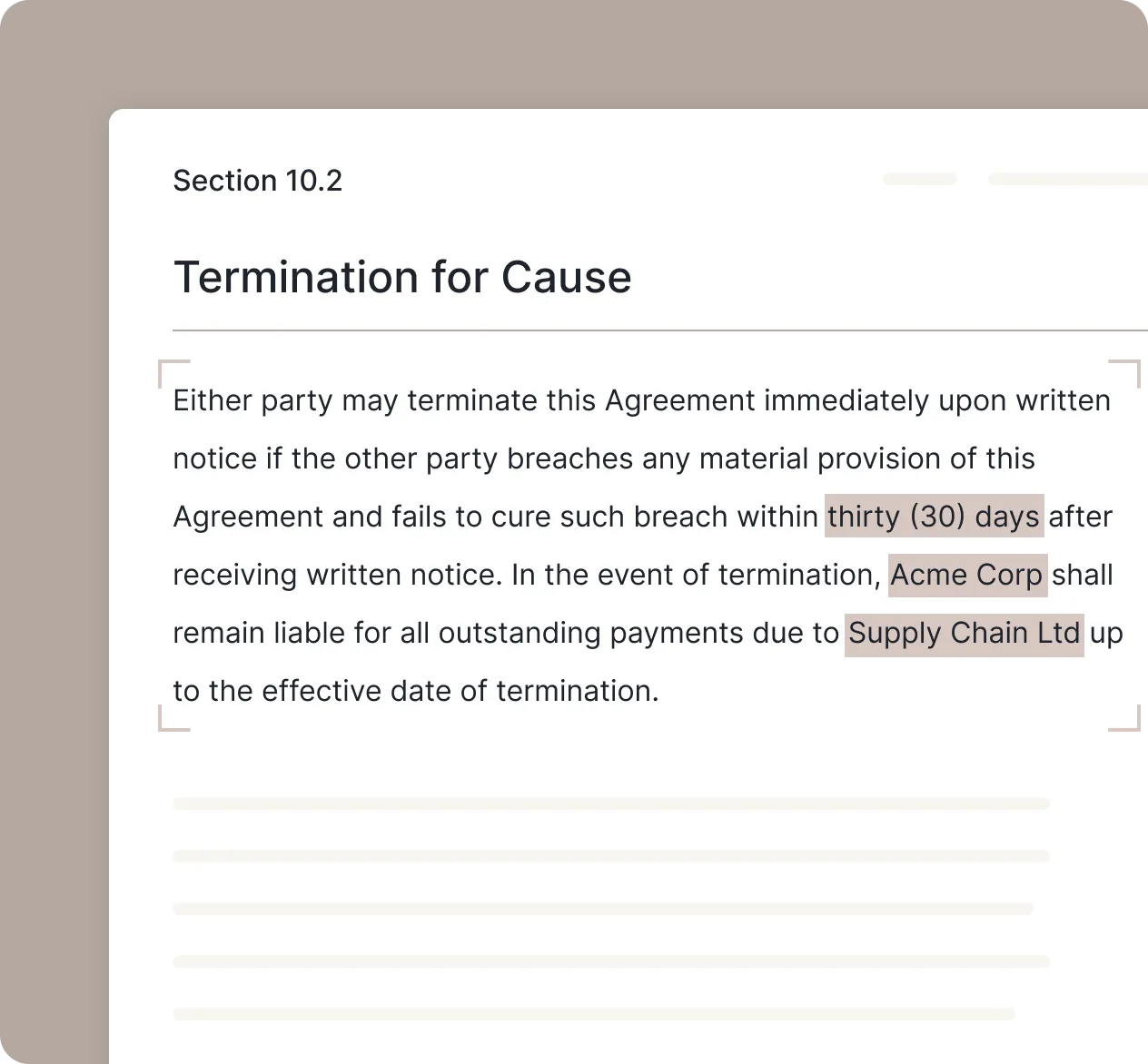 Section 10.2

Termination for Cause

Either party may terminate this Agreement immediately upon written notice if the other party breaches any material provision of this Agreement and fails to cure such breach within thirty (30) days after receiving written notice. In the event of termination, Acme Corp shall remain liable for all outstanding payments due to Supply Chain Ltd up to the effective date of termination.